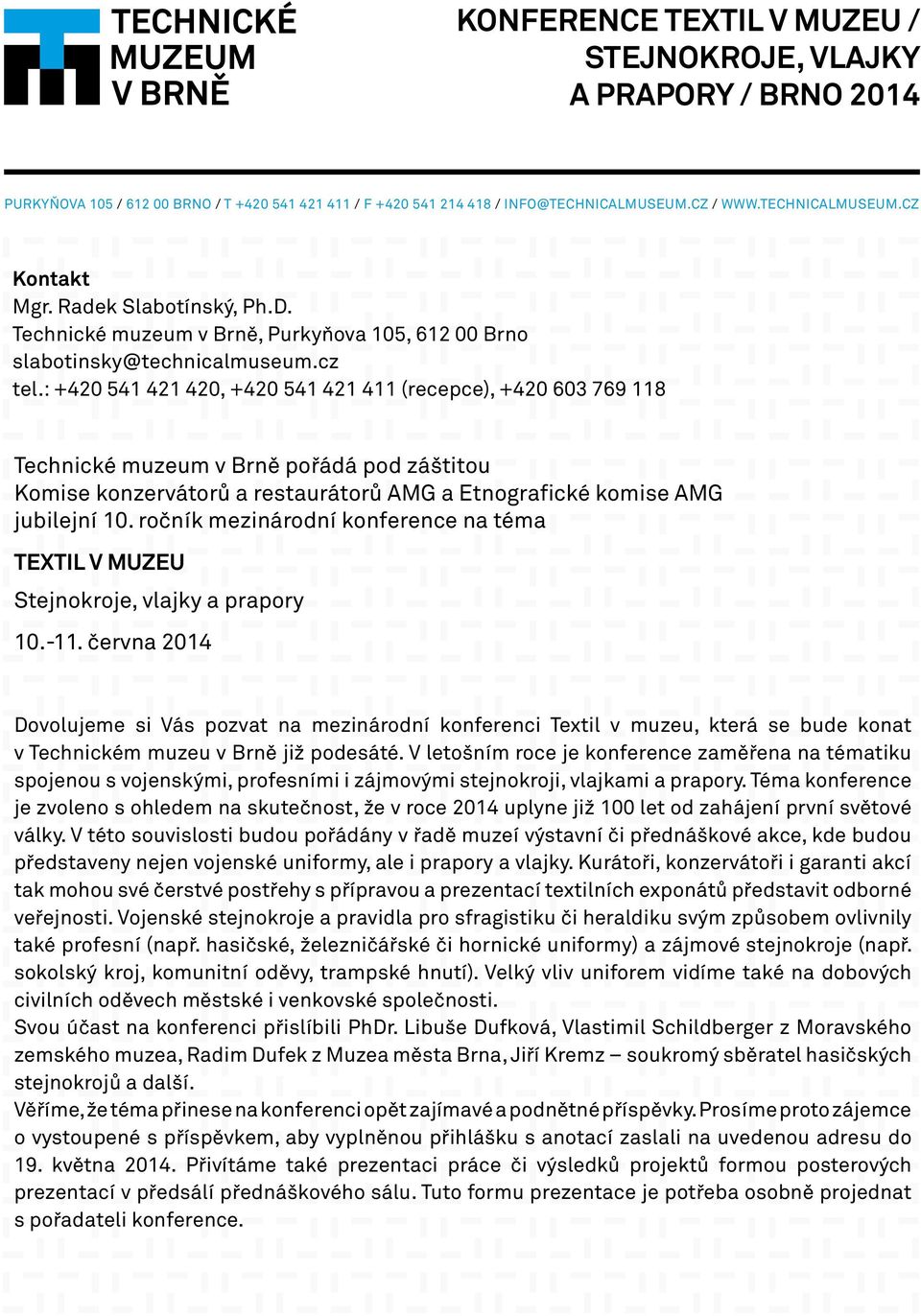 TECHNICKÉ MUZEUM V BRNĚ

KONFERENCE TEXTIL V MUZEU / STEJNOKROJE, VLAJKY A PRAPORY / BRNO 2014

PURKYŇOVA 105 / 612 00 BRNO / T +420 541 421 411 / F +420 541 214 418 / INFO@TECHNICALMUSEUM.CZ / WWW.TECHNICALMUSEUM.CZ

Kontakt
Mgr. Radek Slabotínský, Ph.D.
Technické muzeum v Brně, Purkyňova 105, 612 00 Brno
slabotinsky@technicalmuseum.cz
tel.: +420 541 421 420, +420 541 421 411 (recepce), +420 603 769 118

Technické muzeum v Brně pořádá pod záštitou
Komise konzervátorů a restaurátorů AMG a Etnografické komise AMG
jubilejní 10. ročník mezinárodní konference na téma

TEXTIL V MUZEU

Stejnokroje, vlajky a prapory

10.-11. června 2014

Dovolujeme si Vás pozvat na mezinárodní konferenci Textil v muzeu, která se bude konat v Technickém muzeu v Brně již podesáté. V letošním roce je konference zaměřena na tématiku spojenou s vojenskými, profesními i zájmovými stejnokroji, vlajkami a prapory. Téma konference je zvoleno s ohledem na skutečnost, že v roce 2014 uplyne již 100 let od zahájení první světové války. V této souvislosti budou pořádány v řadě muzeí výstavní či přednáškové akce, kde budou představeny nejen vojenské uniformy, ale i prapory a vlajky. Kurátoři, konzervátoři i garanti akcí tak mohou své čerstvé postřehy s přípravou a prezentací textilních exponátů představit odborné veřejnosti. Vojenské stejnokroje a pravidla pro sfragistiku či heraldiku svým způsobem ovlivnily také profesní (např. hasičské, železničářské či hornické uniformy) a zájmové stejnokroje (např. sokolský kroj, komunitní oděvy, trampské hnutí). Velký vliv uniforem vidíme také na dobových civilních oděvech městské i venkovské společnosti.
Svou účast na konferenci přislíbili PhDr. Libuše Dufková, Vlastimil Schildberger z Moravského zemského muzea, Radim Dufek z Muzea města Brna, Jiří Kremz – soukromý sběratel hasičských stejnokrojů a další.
Věříme, že téma přinese na konferenci opět zajímavé a podnětné příspěvky. Prosíme proto zájemce o vystoupené s příspěvkem, aby vyplněnou přihlášku s anotací zaslali na uvedenou adresu do 19. května 2014. Přivítáme také prezentaci práce či výsledků projektů formou posterových prezentací v předsálí přednáškového sálu. Tuto formu prezentace je potřeba osobně projednat s pořadateli konference.